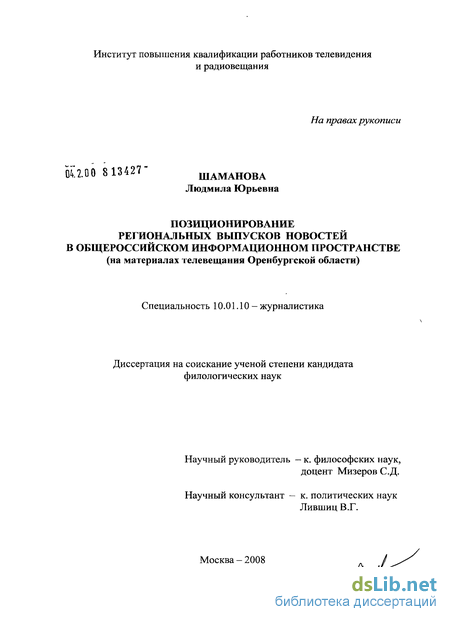 Институт повышения квалификации работников телевидения и радиовещания

На правах рукописи

04.2.00 8 13427

ШАМАНОВА
Людмила Юрьевна

ПОЗИЦИОНИРОВАНИЕ
РЕГИОНАЛЬНЫХ ВЫПУСКОВ НОВОСТЕЙ
В ОБЩЕРОССИЙСКОМ ИНФОРМАЦИОННОМ ПРОСТРАНСТВЕ
(на материалах телевещания Оренбургской области)

Специальность 10.01.10 – журналистика

Диссертация на соискание ученой степени кандидата филологических наук

Научный руководитель – к. философских наук, доцент Мизеров С.Д.

Научный консультант – к. политических наук Лившиц В.Г.

Москва – 2008

dsLib.net
библиотека диссертаций